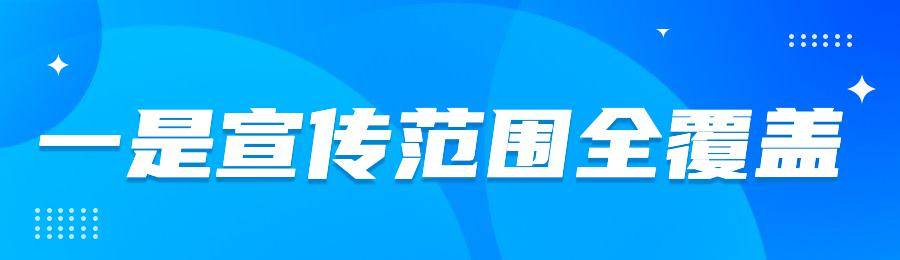 一是宣传范围全覆盖